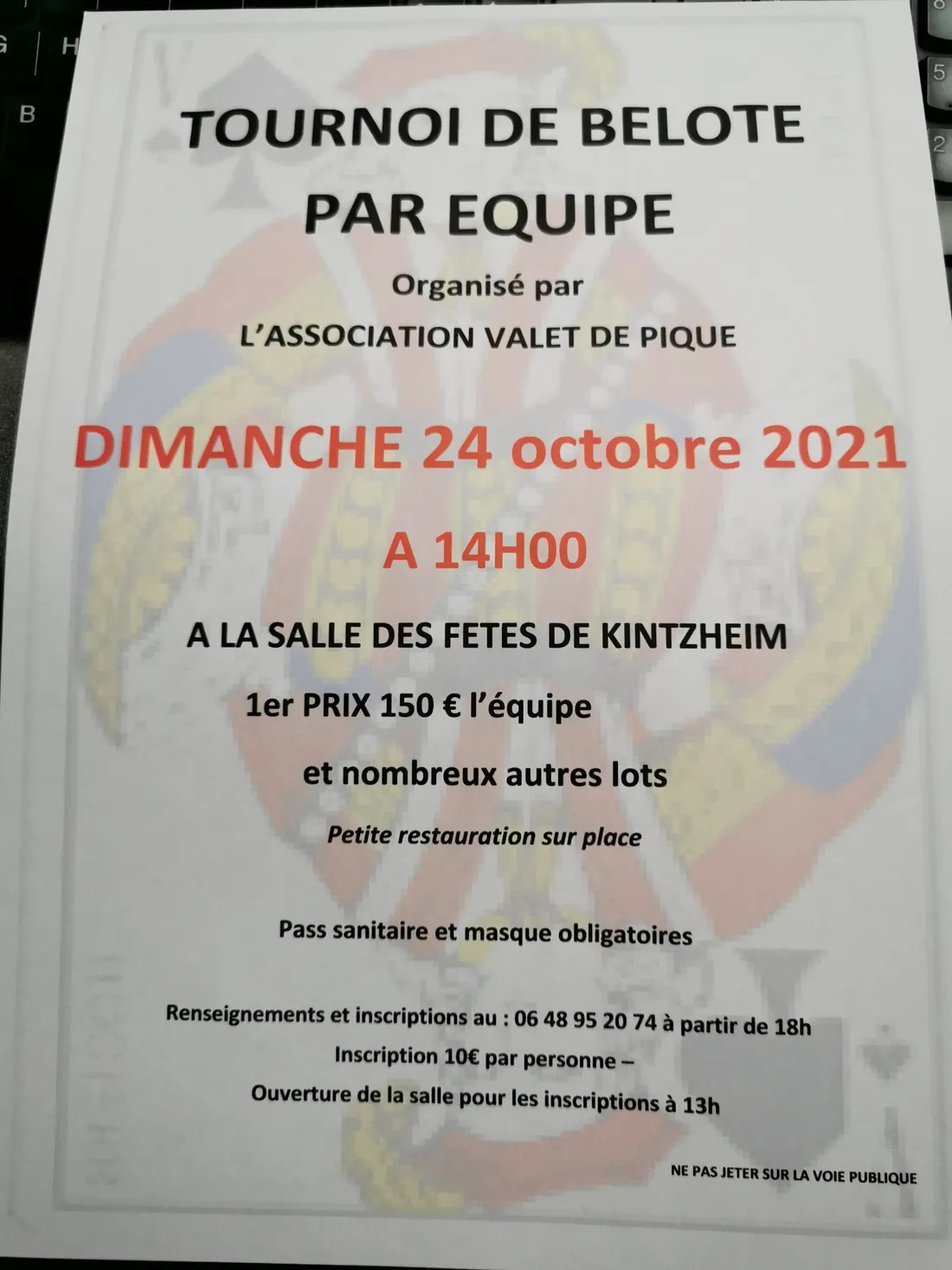 TOURNOI DE BELOTE

PAR EQUIPE

Organisé par

L'ASSOCIATION VALET DE PIQUE

DIMANCHE 24 octobre 2021

A 14H00

A LA SALLE DES FETES DE KINTZHEIM

1er PRIX 150 € l'équipe

et nombreux autres lots

Petite restauration sur place

Pass sanitaire et masque obligatoires

Renseignements et inscriptions au : 06 48 95 20 74 à partir de 18h

Inscription 10€ par personne –

Ouverture de la salle pour les inscriptions à 13h

NE PAS JETER SUR LA VOIE PUBLIQUE